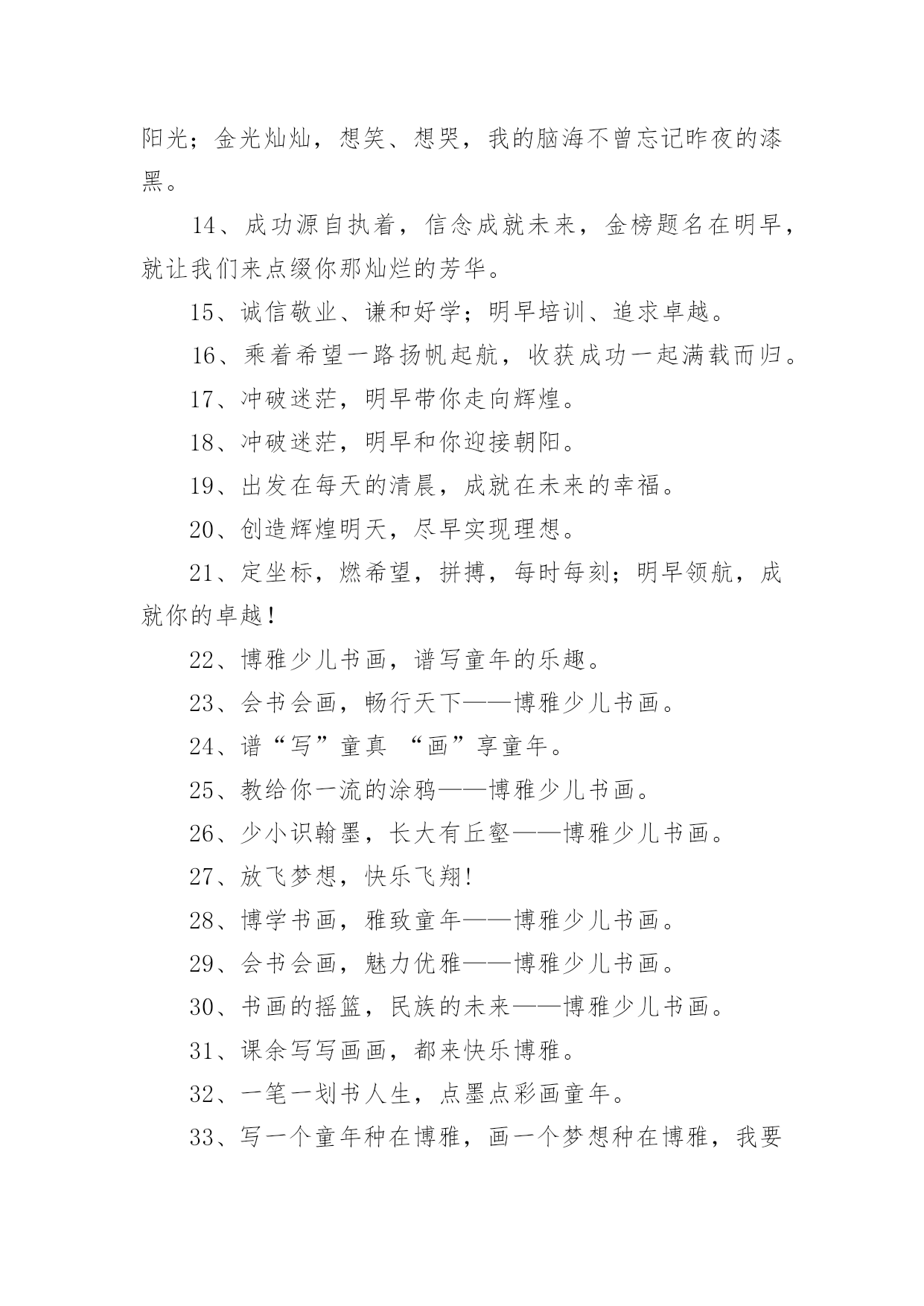 阳光；金光灿灿，想笑、想哭，我的脑海不曾忘记昨夜的漆黑。

14、成功源自执着，信念成就未来，金榜题名在明早，就让我们来点缀你那灿烂的芳华。

15、诚信敬业、谦和好学；明早培训、追求卓越。

16、乘着希望一路扬帆起航，收获成功一起满载而归。

17、冲破迷茫，明早带你走向辉煌。

18、冲破迷茫，明早和你迎接朝阳。

19、出发在每天的清晨，成就在未来的幸福。

20、创造辉煌明天，尽早实现理想。

21、定坐标，燃希望，拼搏，每时每刻；明早领航，成就你的卓越！

22、博雅少儿书画，谱写童年的乐趣。

23、会书会画，畅行天下——博雅少儿书画。

24、谱“写”童真 “画”享童年。

25、教给你一流的涂鸦——博雅少儿书画。

26、少小识翰墨，长大有丘壑——博雅少儿书画。

27、放飞梦想，快乐飞翔!

28、博学书画，雅致童年——博雅少儿书画。

29、会书会画，魅力优雅——博雅少儿书画。

30、书画的摇篮，民族的未来——博雅少儿书画。

31、课余写写画画，都来快乐博雅。

32、一笔一划书人生，点墨点彩画童年。

33、写一个童年种在博雅，画一个梦想种在博雅，我要